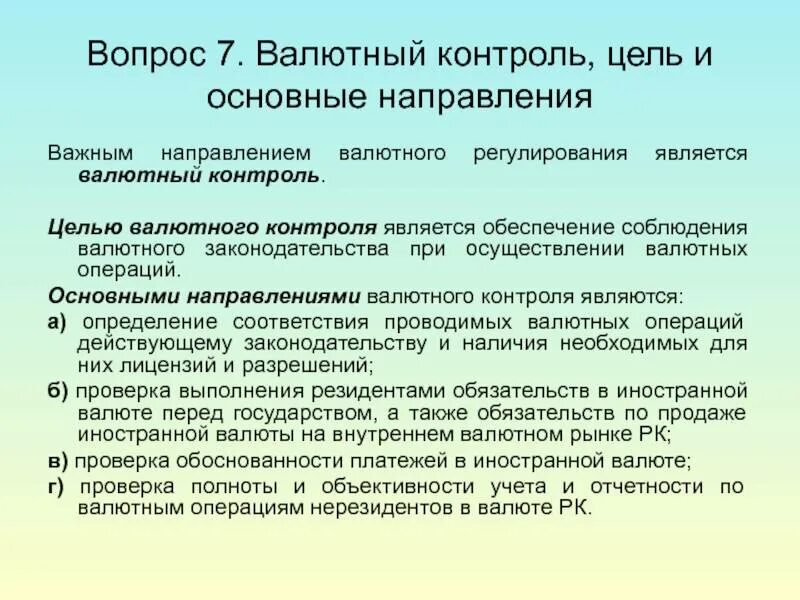 Вопрос 7. Валютный контроль, цель и основные направления

Важным направлением валютного регулирования является валютный контроль.

Целью валютного контроля является обеспечение соблюдения валютного законодательства при осуществлении валютных операций.

Основными направлениями валютного контроля являются:

а) определение соответствия проводимых валютных операций действующему законодательству и наличия необходимых для них лицензий и разрешений;

б) проверка выполнения резидентами обязательств в иностранной валюте перед государством, а также обязательств по продаже иностранной валюты на внутреннем валютном рынке РК;

в) проверка обоснованности платежей в иностранной валюте;

г) проверка полноты и объективности учета и отчетности по валютным операциям нерезидентов в валюте РК.